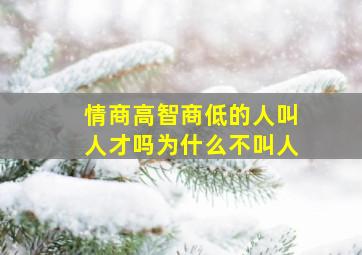 情商高智商低的人叫人才吗为什么不叫人